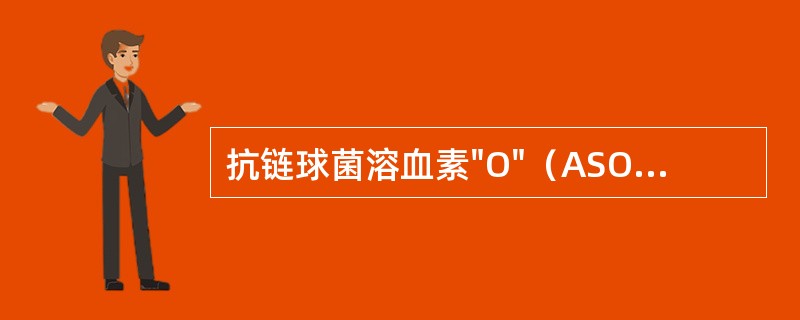 抗链球菌溶血素"O"（ASO...